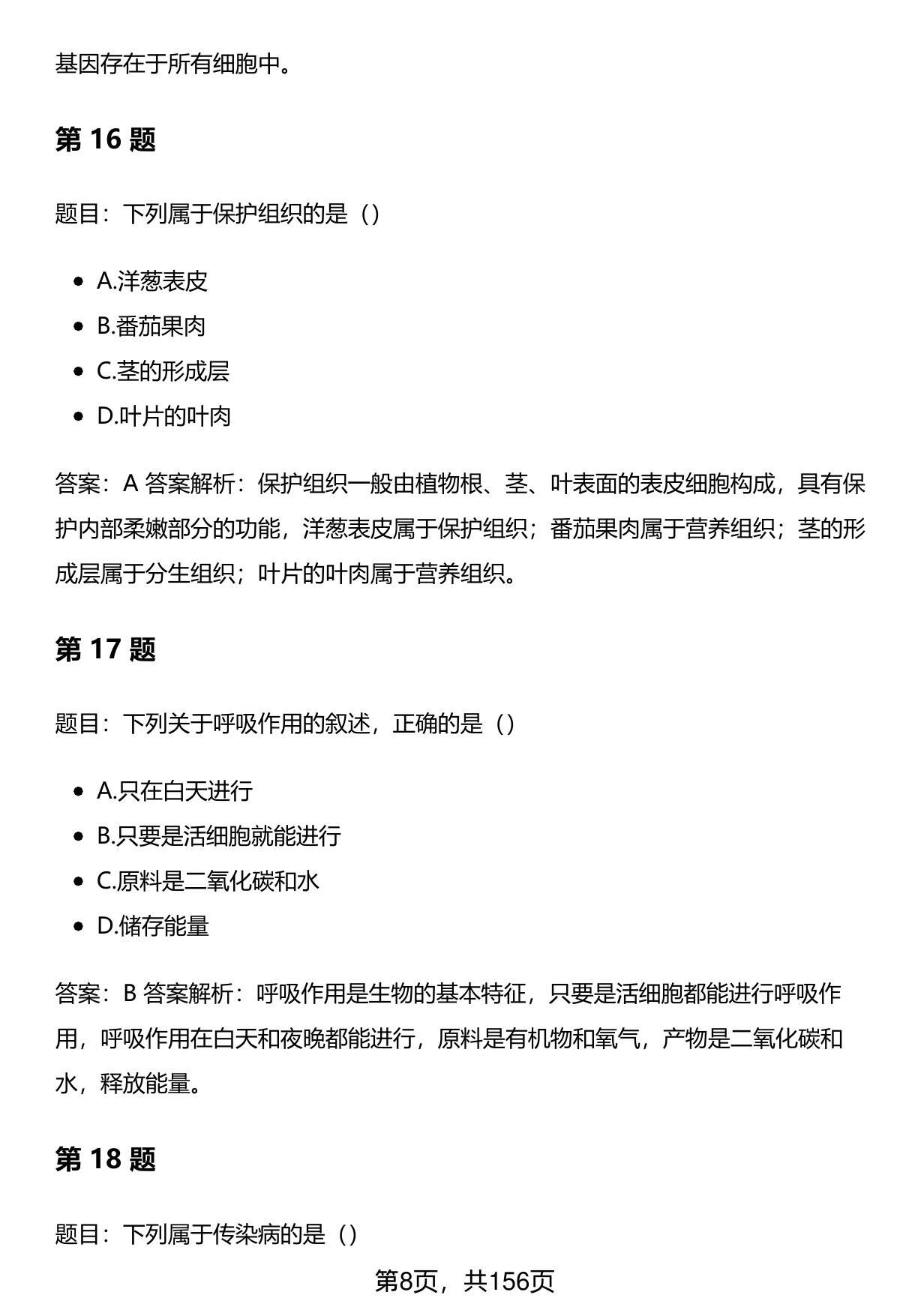 基因存在于所有细胞中。

第 16 题

题目：下列属于保护组织的是（）

- A.洋葱表皮
- B.番茄果肉
- C.茎的形成层
- D.叶片的叶肉

答案：A 答案解析：保护组织一般由植物根、茎、叶表面的表皮细胞构成，具有保护内部柔嫩部分的功能，洋葱表皮属于保护组织；番茄果肉属于营养组织；茎的形成层属于分生组织；叶片的叶肉属于营养组织。

第 17 题

题目：下列关于呼吸作用的叙述，正确的是（）

- A.只在白天进行
- B.只要是活细胞就能进行
- C.原料是二氧化碳和水
- D.储存能量

答案：B 答案解析：呼吸作用是生物的基本特征，只要是活细胞都能进行呼吸作用，呼吸作用在白天和夜晚都能进行，原料是有机物和氧气，产物是二氧化碳和水，释放能量。

第 18 题

题目：下列属于传染病的是（）

第8页，共156页